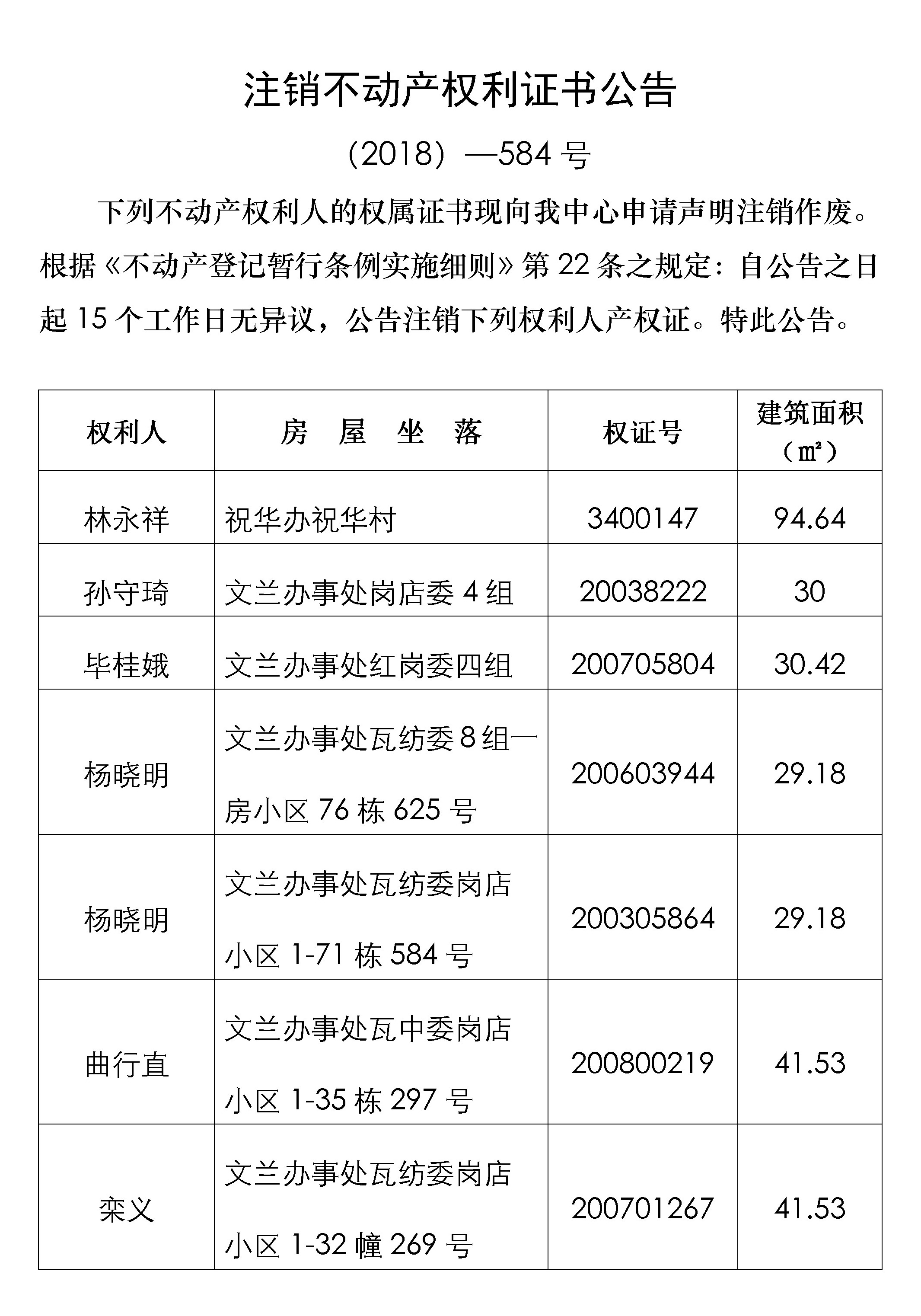 注销不动产权利证书公告

（2018）—584 号

下列不动产权利人的权属证书现向我中心申请声明注销作废。根据《不动产登记暂行条例实施细则》第 22 条之规定：自公告之日起 15 个工作日无异议，公告注销下列权利人产权证。特此公告。

| 权利人 | 房 屋 坐 落 | 权证号 | 建筑面积（㎡） |
|---|---|---|---|
| 林永祥 | 祝华办祝华村 | 3400147 | 94.64 |
| 孙守琦 | 文兰办事处岗店委 4 组 | 20038222 | 30 |
| 毕桂娥 | 文兰办事处红岗委四组 | 200705804 | 30.42 |
| 杨晓明 | 文兰办事处瓦纺委 8 组一房小区 76 栋 625 号 | 200603944 | 29.18 |
| 杨晓明 | 文兰办事处瓦纺委岗店小区 1-71 栋 584 号 | 200305864 | 29.18 |
| 曲行直 | 文兰办事处瓦中委岗店小区 1-35 栋 297 号 | 200800219 | 41.53 |
| 栾义 | 文兰办事处瓦纺委岗店小区 1-32 幢 269 号 | 200701267 | 41.53 |